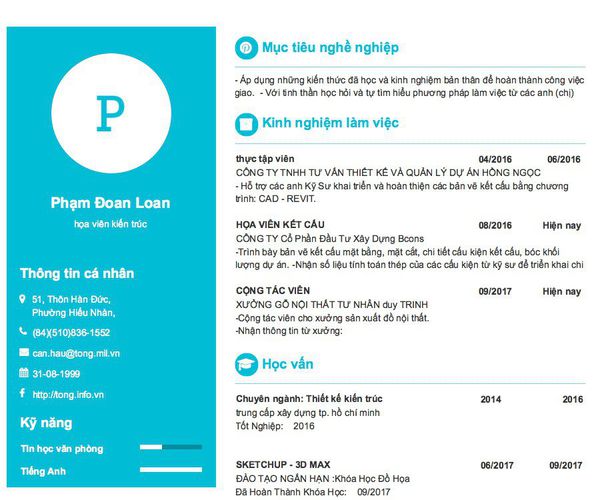 P

Phạm Đoan Loan

họa viên kiến trúc

Thông tin cá nhân

51, Thôn Hàn Đức, Phường Hiếu Nhân,

(84)(510)836-1552

can.hau@tong.mil.vn

31-08-1999

http://tong.info.vn

Kỹ năng

Tin học văn phòng

Tiếng Anh

Mục tiêu nghề nghiệp

- Áp dụng những kiến thức đã học và kinh nghiệm bản thân để hoàn thành công việc giao. - Với tinh thần học hỏi và tự tìm hiểu phương pháp làm việc từ các anh (chị)

Kinh nghiệm làm việc

thực tập viên 04/2016 06/2016

CÔNG TY TNHH TƯ VẤN THIẾT KẾ VÀ QUẢN LÝ DỰ ÁN HỒNG NGỌC

- Hỗ trợ các anh Kỹ Sư khai triển và hoàn thiện các bản vẽ kết cấu bằng chương trình: CAD - REVIT.

HỌA VIÊN KẾT CẤU 08/2016 Hiện nay

CÔNG TY Cổ Phần Đầu Tư Xây Dựng Bcons

-Trình bày bản vẽ kết cấu mặt bằng, mặt cắt, chi tiết cấu kiện kết cấu, bóc khối lượng dự án. -Nhận số liệu tính toán thép của các cấu kiện từ kỹ sư để triển khai chi

CỘNG TÁC VIÊN 09/2017 Hiện nay

XƯỞNG GỖ NỘI THẤT TƯ NHÂN duy TRINH

-Cộng tác viên cho xưởng sản xuất đồ nội thất.

-Nhận thông tin từ xưởng:

Học vấn

Chuyên ngành: Thiết kế kiến trúc 2014 2016

trung cấp xây dựng tp. hồ chí minh

Tốt Nghiệp: 2016

SKETCHUP - 3D MAX 06/2017 09/2017

ĐÀO TẠO NGẮN HẠN :Khóa Học Đồ Họa

Đã Hoàn Thành Khóa Học: 09/2017